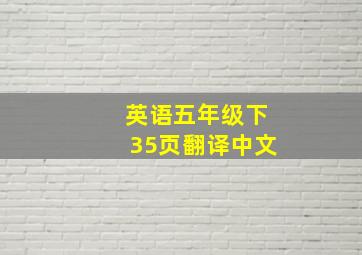 英语五年级下
35页翻译中文